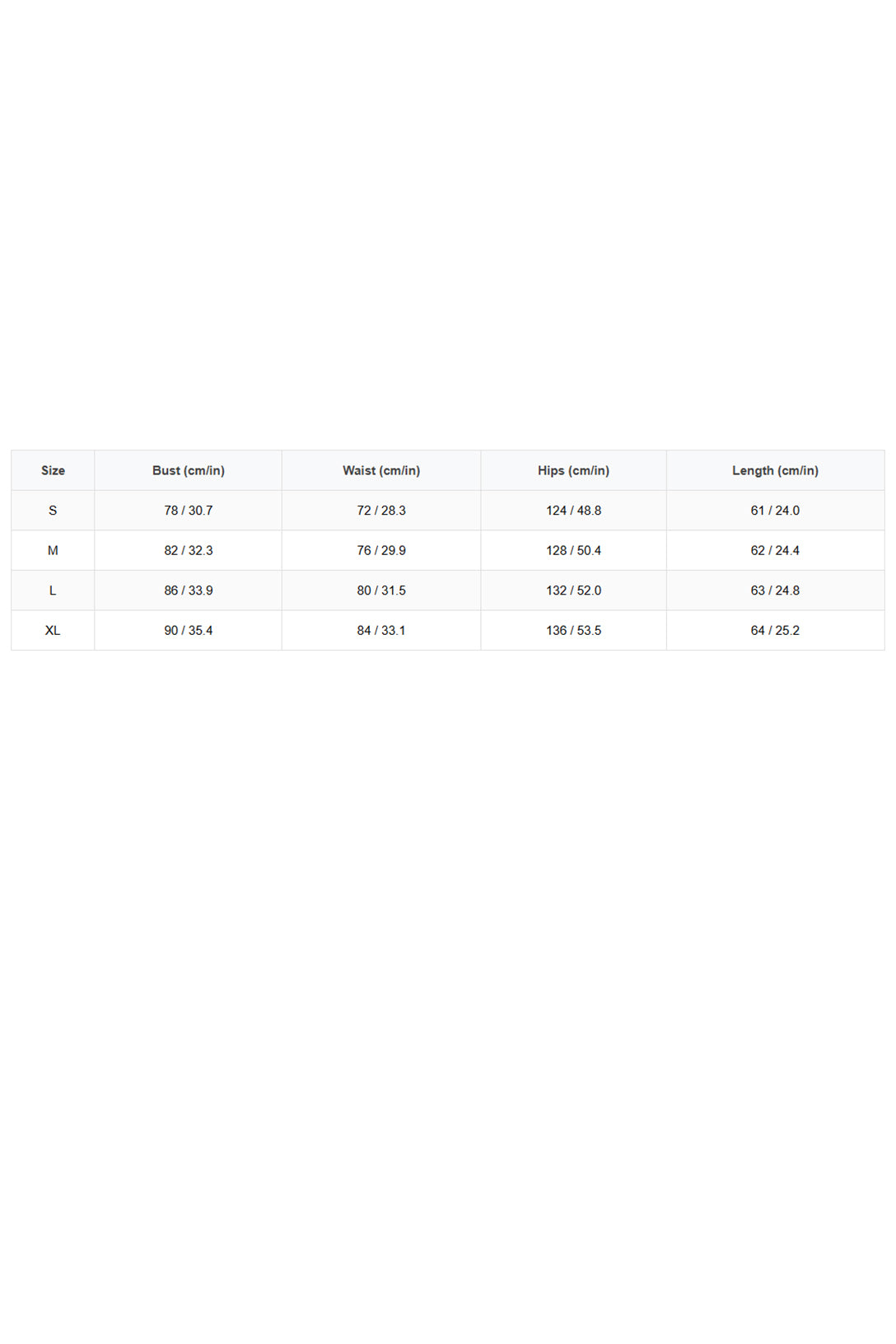 | Size | Bust (cm/in) | Waist (cm/in) | Hips (cm/in) | Length (cm/in) |
|---|---|---|---|---|
| S | 78 / 30.7 | 72 / 28.3 | 124 / 48.8 | 61 / 24.0 |
| M | 82 / 32.3 | 76 / 29.9 | 128 / 50.4 | 62 / 24.4 |
| L | 86 / 33.9 | 80 / 31.5 | 132 / 52.0 | 63 / 24.8 |
| XL | 90 / 35.4 | 84 / 33.1 | 136 / 53.5 | 64 / 25.2 |